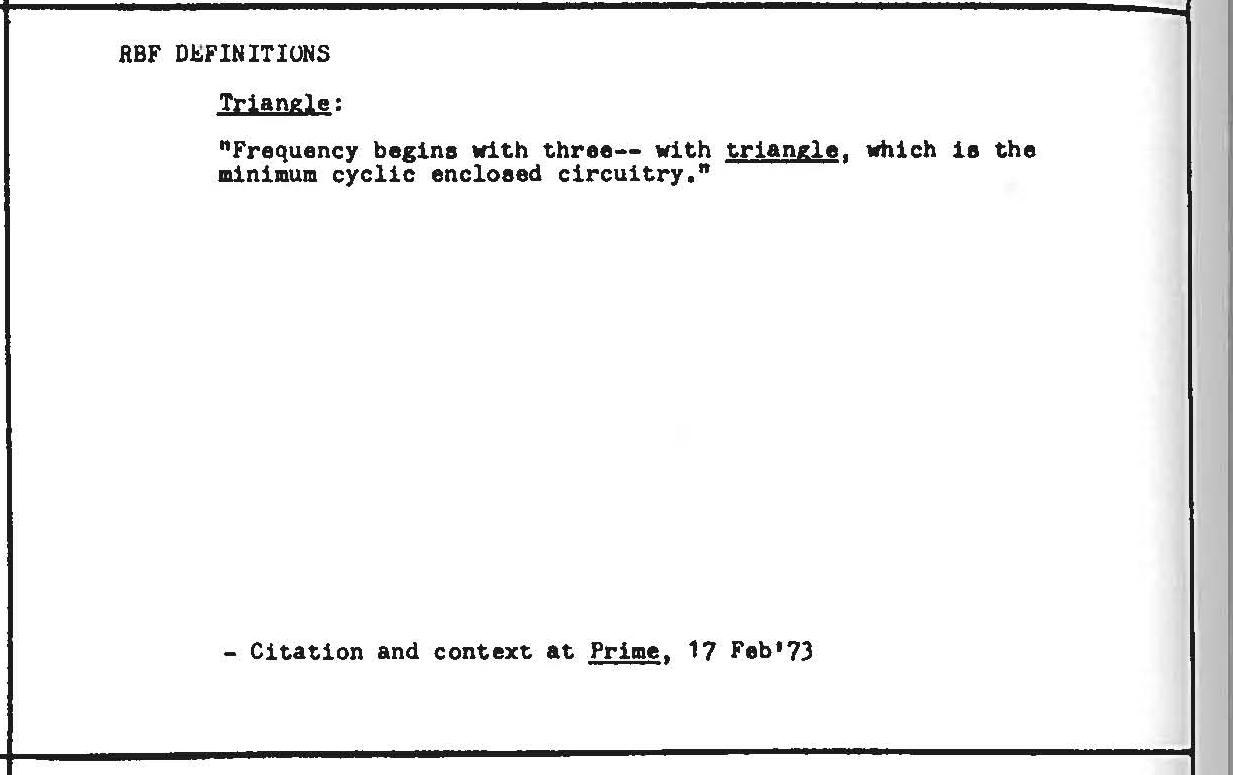 RBF DEFINITIONS

Triangle:

"Frequency begins with three-- with triangle, which is the minimum cyclic enclosed circuitry."

- Citation and context at Prime, 17 Feb'73